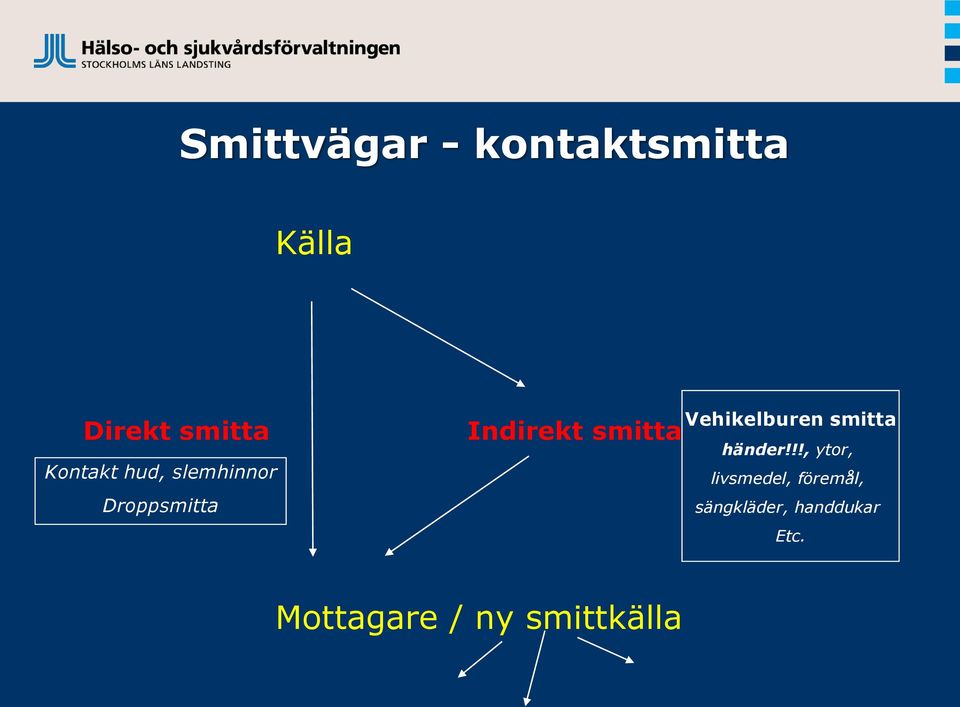 Hälso- och sjukvårdsförvaltningen
STOCKHOLMS LÄNS LANDSTING

Smittvägar - kontaktsmitta

Källa

Direkt smitta

Kontakt hud, slemhinnor
Droppsmitta

Indirekt smitta

Vehikelburen smitta
händer!!!, ytor, livsmedel, föremål, sängkläder, handdukar
Etc.

Mottagare / ny smittkälla